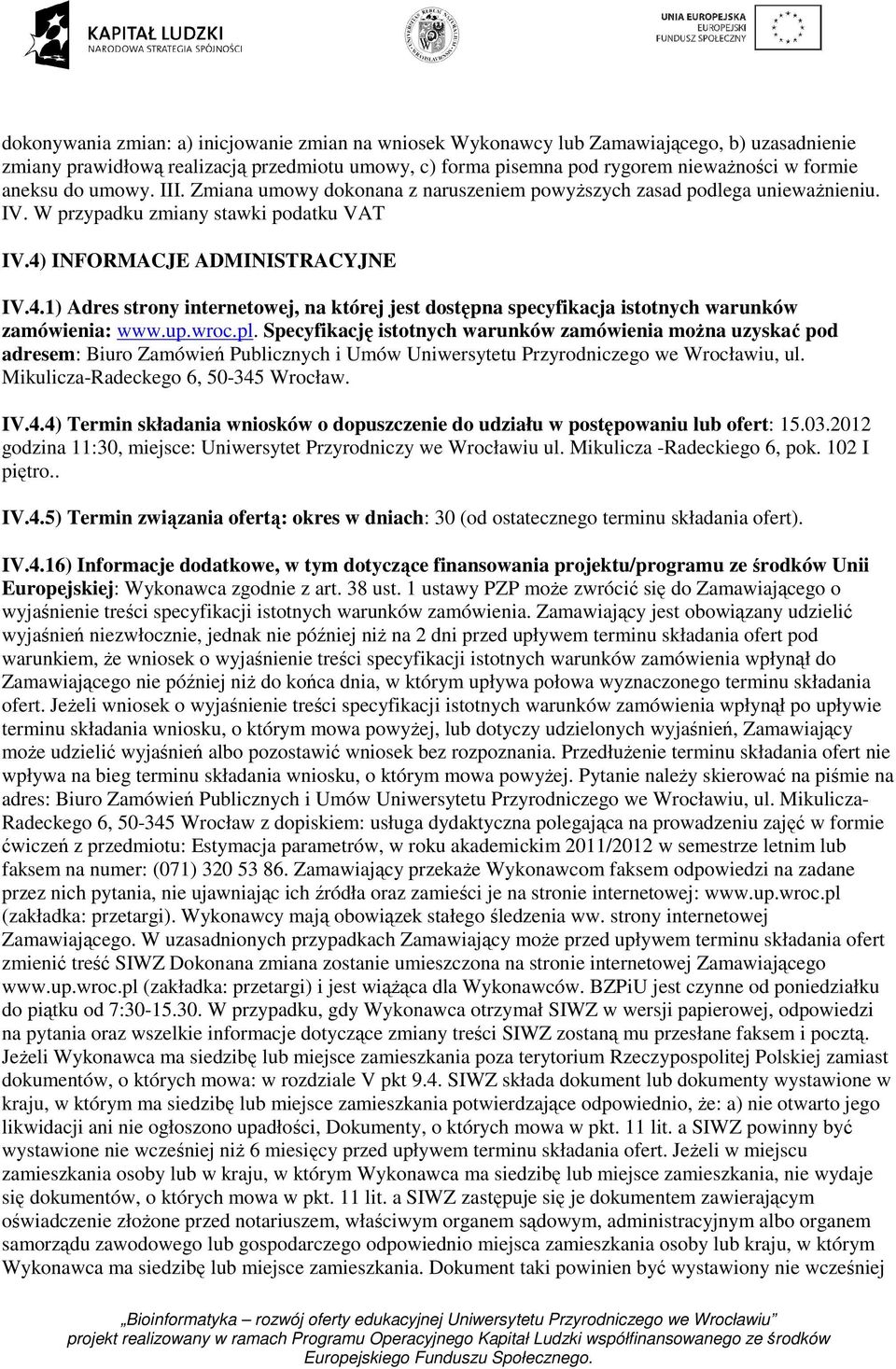 KAPITAŁ LUDZKI
NARODOWA STRATEGIA SPÓJNOŚCI

UNIA EUROPEJSKA
EUROPEJSKI
FUNDUSZ SPOŁECZNY

dokonywania zmian: a) inicjowanie zmian na wniosek Wykonawcy lub Zamawiającego, b) uzasadnienie zmiany prawidłową realizacją przedmiotu umowy, c) forma pisemna pod rygorem nieważności w formie aneksu do umowy. III. Zmiana umowy dokonana z naruszeniem powyższych zasad podlega unieważnieniu. IV. W przypadku zmiany stawki podatku VAT

IV.4) INFORMACJE ADMINISTRACYJNE

IV.4.1) Adres strony internetowej, na której jest dostępna specyfikacja istotnych warunków zamówienia: www.up.wroc.pl. Specyfikację istotnych warunków zamówienia można uzyskać pod adresem: Biuro Zamówień Publicznych i Umów Uniwersytetu Przyrodniczego we Wrocławiu, ul. Mikulicza-Radeckego 6, 50-345 Wrocław.

IV.4.4) Termin składania wniosków o dopuszczenie do udziału w postępowaniu lub ofert: 15.03.2012 godzina 11:30, miejsce: Uniwersytet Przyrodniczy we Wrocławiu ul. Mikulicza -Radeckiego 6, pok. 102 I piętro..

IV.4.5) Termin związania ofertą: okres w dniach: 30 (od ostatecznego terminu składania ofert).

IV.4.16) Informacje dodatkowe, w tym dotyczące finansowania projektu/programu ze środków Unii Europejskiej: Wykonawca zgodnie z art. 38 ust. 1 ustawy PZP może zwrócić się do Zamawiającego o wyjaśnienie treści specyfikacji istotnych warunków zamówienia. Zamawiający jest obowiązany udzielić wyjaśnień niezwłocznie, jednak nie później niż na 2 dni przed upływem terminu składania ofert pod warunkiem, że wniosek o wyjaśnienie treści specyfikacji istotnych warunków zamówienia wpłynął do Zamawiającego nie później niż do końca dnia, w którym upływa połowa wyznaczonego terminu składania ofert. Jeżeli wniosek o wyjaśnienie treści specyfikacji istotnych warunków zamówienia wpłynął po upływie terminu składania wniosku, o którym mowa powyżej, lub dotyczy udzielonych wyjaśnień, Zamawiający może udzielić wyjaśnień albo pozostawić wniosek bez rozpoznania. Przedłużenie terminu składania ofert nie wpływa na bieg terminu składania wniosku, o którym mowa powyżej. Pytanie należy skierować na piśmie na adres: Biuro Zamówień Publicznych i Umów Uniwersytetu Przyrodniczego we Wrocławiu, ul. Mikulicza-Radeckego 6, 50-345 Wrocław z dopiskiem: usługa dydaktyczna polegająca na prowadzeniu zajęć w formie ćwiczeń z przedmiotu: Estymacja parametrów, w roku akademickim 2011/2012 w semestrze letnim lub faksem na numer: (071) 320 53 86. Zamawiający przekaże Wykonawcom faksem odpowiedzi na zadane przez nich pytania, nie ujawniając ich źródła oraz zamieści je na stronie internetowej: www.up.wroc.pl (zakładka: przetargi). Wykonawcy mają obowiązek stałego śledzenia ww. strony internetowej Zamawiającego. W uzasadnionych przypadkach Zamawiający może przed upływem terminu składania ofert zmienić treść SIWZ Dokonana zmiana zostanie umieszczona na stronie internetowej Zamawiającego www.up.wroc.pl (zakładka: przetargi) i jest wiążąca dla Wykonawców. BZPiU jest czynne od poniedziałku do piątku od 7:30-15.30. W przypadku, gdy Wykonawca otrzymał SIWZ w wersji papierowej, odpowiedzi na pytania oraz wszelkie informacje dotyczące zmiany treści SIWZ zostaną mu przesłane faksem i pocztą. Jeżeli Wykonawca ma siedzibę lub miejsce zamieszkania poza terytorium Rzeczypospolitej Polskiej zamiast dokumentów, o których mowa: w rozdziale V pkt 9.4. SIWZ składa dokument lub dokumenty wystawione w kraju, w którym ma siedzibę lub miejsce zamieszkania potwierdzające odpowiednio, że: a) nie otwarto jego likwidacji ani nie ogłoszono upadłości, Dokumenty, o których mowa w pkt. 11 lit. a SIWZ powinny być wystawione nie wcześniej niż 6 miesięcy przed upływem terminu składania ofert. Jeżeli w miejscu zamieszkania osoby lub w kraju, w którym Wykonawca ma siedzibę lub miejsce zamieszkania, nie wydaje się dokumentów, o których mowa w pkt. 11 lit. a SIWZ zastępuje się je dokumentem zawierającym oświadczenie złożone przed notariuszem, właściwym organem sądowym, administracyjnym albo organem samorządu zawodowego lub gospodarczego odpowiednio miejsca zamieszkania osoby lub kraju, w którym Wykonawca ma siedzibę lub miejsce zamieszkania. Dokument taki powinien być wystawiony nie wcześniej

„Bioinformatyka – rozwój oferty edukacyjnej Uniwersytetu Przyrodniczego we Wrocławiu”
projekt realizowany w ramach Programu Operacyjnego Kapitał Ludzki współfinansowanego ze środków Europejskiego Funduszu Społecznego.